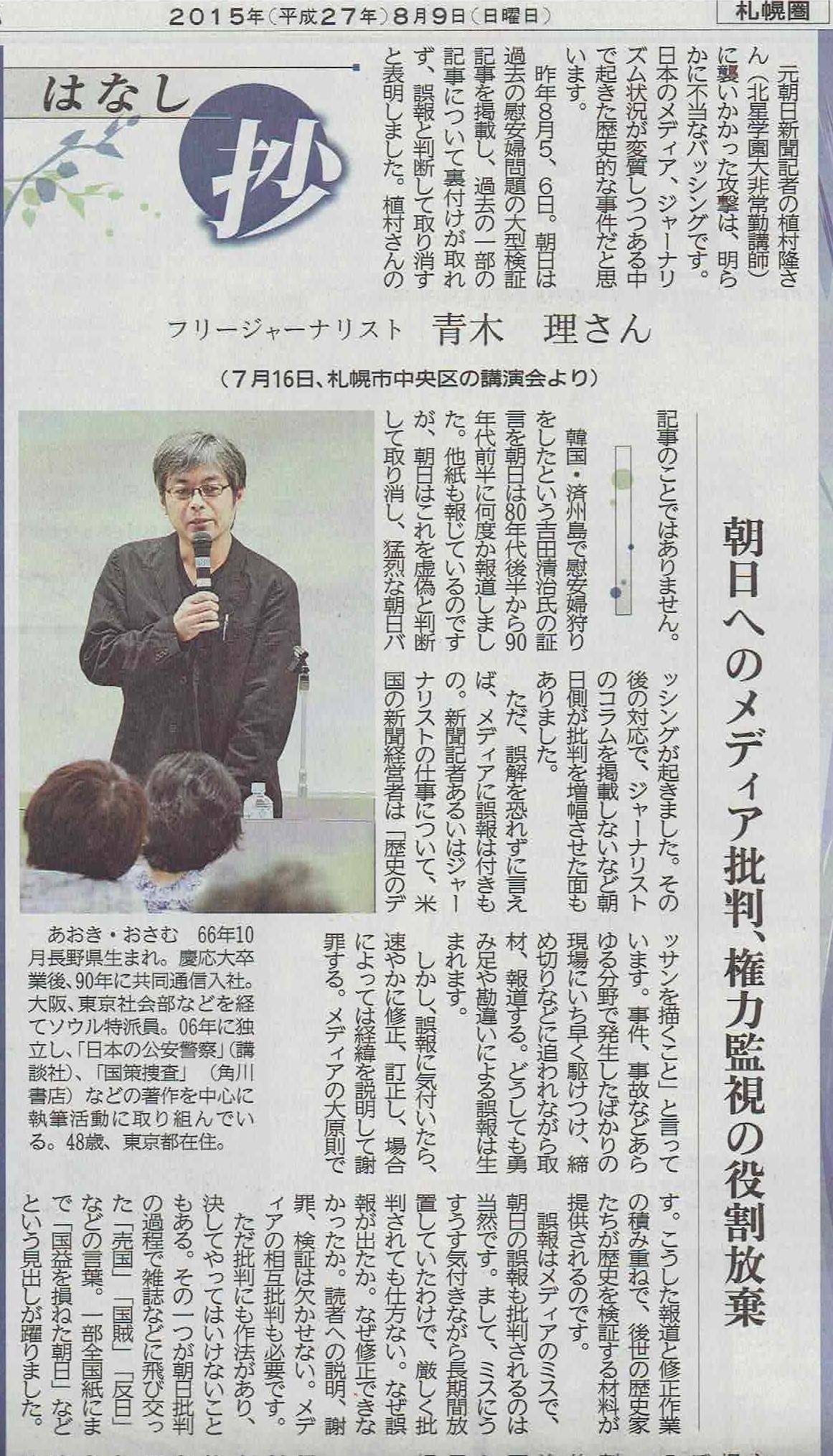 2015年（平成27年）8月9日（日曜日）

札幌圏

はなし抄

元朝日新聞記者の植村隆さん（北星学園大非常勤講師）に襲いかかった攻撃は、明らかに不当なバッシングです。日本のメディア、ジャーナリズム状況が変質しつつある中で起きた歴史的な事件だと思います。

昨年8月5、6日。朝日は過去の慰安婦問題の大型検証記事を掲載し、過去の一部の記事について裏付けが取れず、誤報と判断して取り消すと表明しました。植村さんの

フリージャーナリスト　青木　理さん

（7月16日、札幌市中央区の講演会より）

朝日へのメディア批判、権力監視の役割放棄

記事のことではありません。

韓国・済州島で慰安婦狩りをしたという吉田清治氏の証言を朝日は80年代後半から90年代前半に何度か報道しました。他紙も報じているのですが、朝日はこれを虚偽と判断して取り消し、猛烈な朝日バッシングが起きました。その後の対応で、ジャーナリストのコラムを掲載しないなど朝日側が批判を増幅させた面もありました。

ただ、誤解を恐れずに言えば、メディアに誤報は付きもの。新聞記者あるいはジャーナリストの仕事について、米国の新聞経営者は「歴史のデッサンを描くこと」と言っています。事件、事故などあらゆる分野で発生したばかりの現場にいち早く駆けつけ、締め切りなどに追われながら取材、報道する。どうしても勇み足や勘違いによる誤報は生まれます。

しかし、誤報に気付いたら、速やかに修正、訂正し、場合によっては経緯を説明して謝罪する。メディアの大原則です。こうした報道と修正作業の積み重ねで、後世の歴史家たちが歴史を検証する材料が提供されるのです。

誤報はメディアのミスで、朝日の誤報も批判されるのは当然です。まして、ミスにうすうす気付きながら長期間放置していたわけで、厳しく批判されても仕方ない。なぜ誤報が出たか。なぜ修正できなかったか。読者への説明、謝罪、検証は欠かせない。メディアの相互批判も必要です。

ただ批判にも作法があり、決してやってはいけないこともある。その一つが朝日批判の過程で雑誌などに飛び交った「売国」「国賊」「反日」などの言葉。一部全国紙にまで「国益を損ねた朝日」などという見出しが躍りました。

あおき・おさむ　66年10月長野県生まれ。慶応大卒業後、90年に共同通信入社。大阪、東京社会部などを経てソウル特派員。06年に独立し、「日本の公安警察」（講談社）、「国策捜査」（角川書店）などの著作を中心に執筆活動に取り組んでいる。48歳、東京都在住。